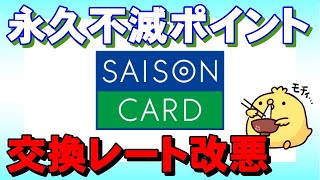 永久不滅ポイント

SAISON
CARD

モチィ…

交換レート改悪